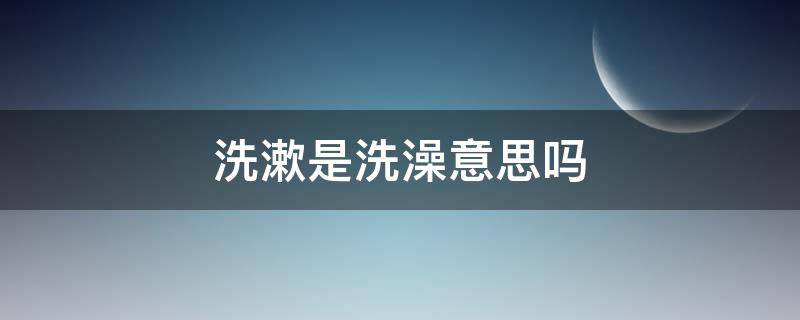 洗漱是洗澡意思吗